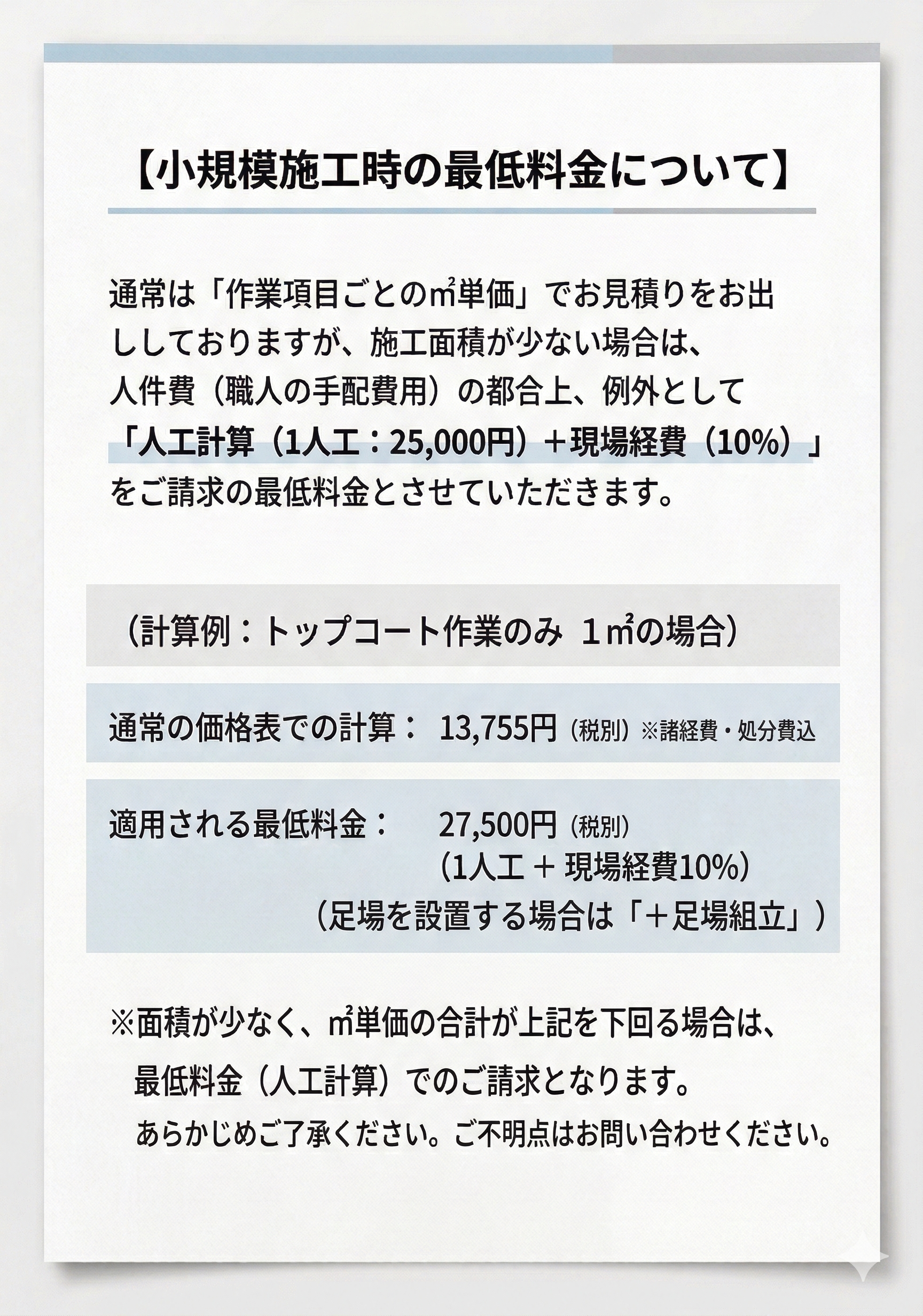 【小規模施工時の最低料金について】

通常は「作業項目ごとの㎡単価」でお見積りをお出ししておりますが、施工面積が少ない場合は、人件費（職人の手配費用）の都合上、例外として「人工計算（1人工：25,000円）＋現場経費（10%）」をご請求の最低料金とさせていただきます。

（計算例：トップコート作業のみ 1㎡の場合）

通常の価格表での計算： 13,755円（税別）※諸経費・処分費込

適用される最低料金： 27,500円（税別）
（1人工 ＋ 現場経費10%）
（足場を設置する場合は「＋足場組立」）

※面積が少なく、㎡単価の合計が上記を下回る場合は、最低料金（人工計算）でのご請求となります。
あらかじめご了承ください。ご不明点はお問い合わせください。